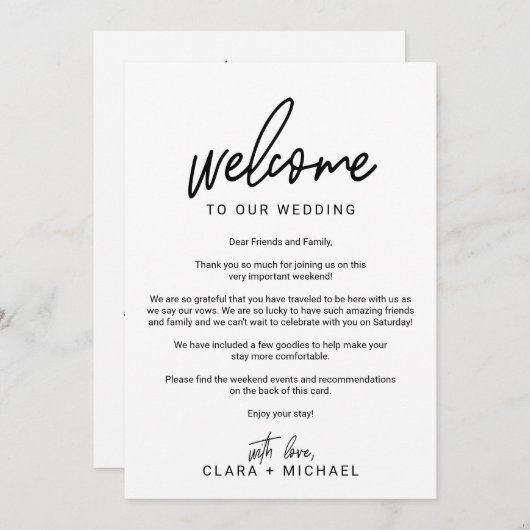 welcome

TO OUR WEDDING

Dear Friends and Family,

Thank you so much for joining us on this very important weekend!

We are so grateful that you have traveled to be here with us as we say our vows. We are so lucky to have such amazing friends and family and we can't wait to celebrate with you on Saturday!

We have included a few goodies to help make your stay more comfortable.

Please find the weekend events and recommendations on the back of this card.

Enjoy your stay!

with love,
CLARA + MICHAEL